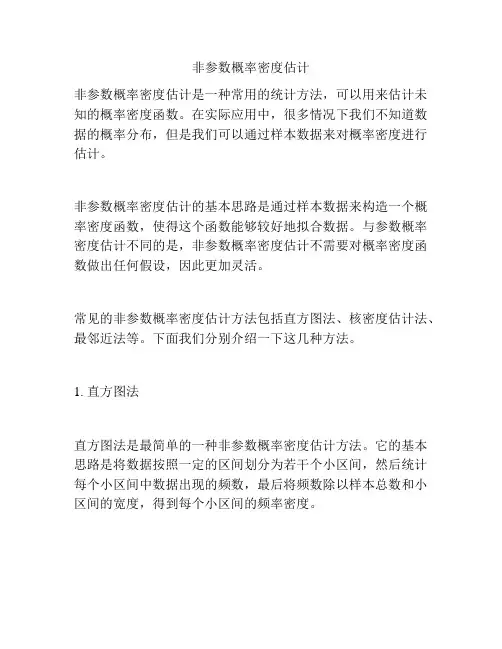 非参数概率密度估计

非参数概率密度估计是一种常用的统计方法，可以用来估计未知的概率密度函数。在实际应用中，很多情况下我们不知道数据的概率分布，但是我们可以通过样本数据来对概率密度进行估计。

非参数概率密度估计的基本思路是通过样本数据来构造一个概率密度函数，使得这个函数能够较好地拟合数据。与参数概率密度估计不同的是，非参数概率密度估计不需要对概率密度函数做出任何假设，因此更加灵活。

常见的非参数概率密度估计方法包括直方图法、核密度估计法、最邻近法等。下面我们分别介绍一下这几种方法。

1. 直方图法

直方图法是最简单的一种非参数概率密度估计方法。它的基本思路是将数据按照一定的区间划分为若干个小区间，然后统计每个小区间中数据出现的频数，最后将频数除以样本总数和小区间的宽度，得到每个小区间的频率密度。